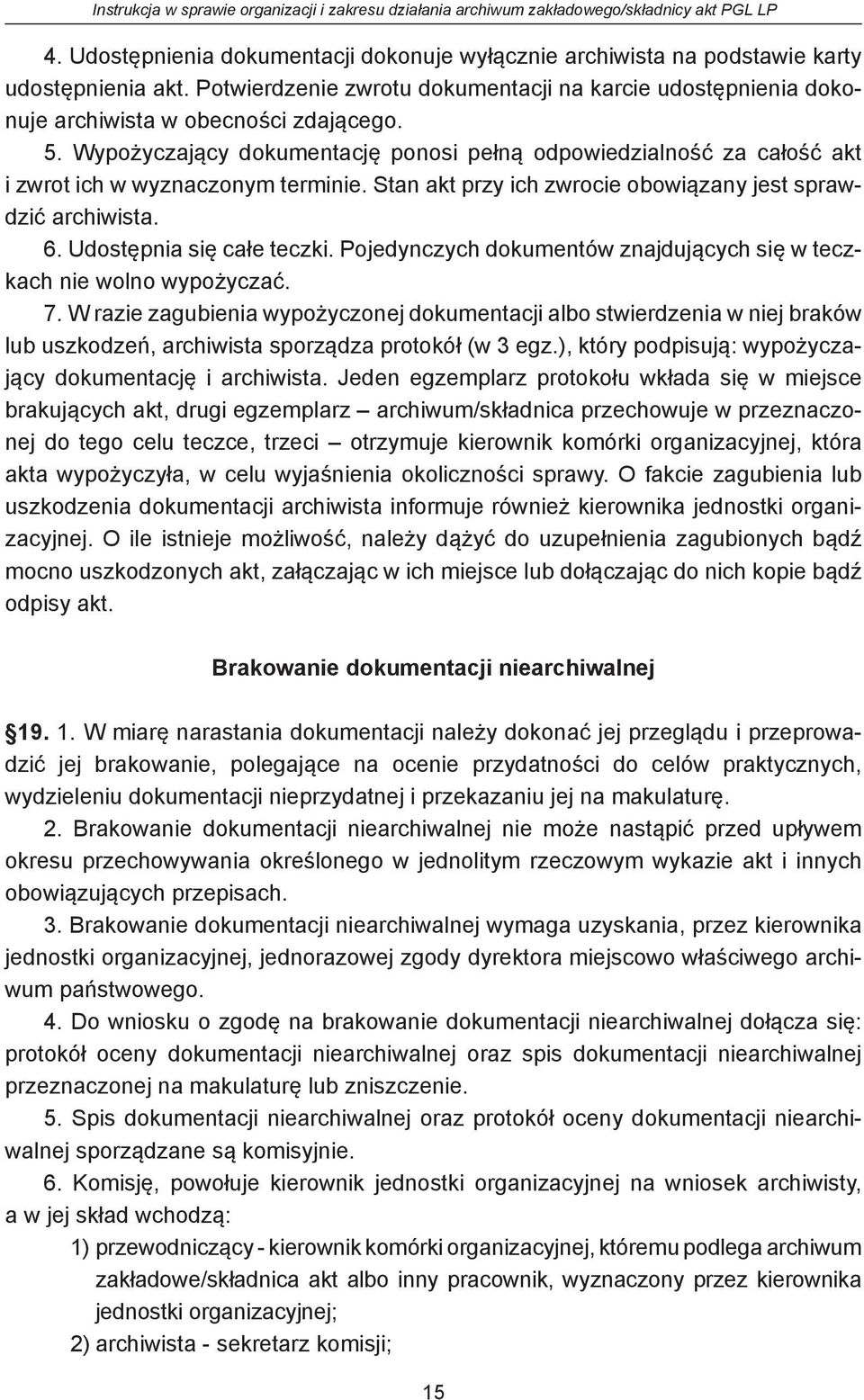 Instrukcja w sprawie organizacji i zakresu działania archiwum zakładowego/składnicy akt PGL LP

4. Udostępnienia dokumentacji dokonuje wyłącznie archiwista na podstawie karty udostępnienia akt. Potwierdzenie zwrotu dokumentacji na karcie udostępnienia dokonuje archiwista w obecności zdającego.

5. Wypożyczający dokumentację ponosi pełną odpowiedzialność za całość akt i zwrot ich w wyznaczonym terminie. Stan akt przy ich zwrocie obowiązany jest sprawdzić archiwista.

6. Udostępnia się całe teczki. Pojedynczych dokumentów znajdujących się w teczkach nie wolno wypożyczać.

7. W razie zagubienia wypożyczonej dokumentacji albo stwierdzenia w niej braków lub uszkodzeń, archiwista sporządza protokół (w 3 egz.), który podpisują: wypożyczający dokumentację i archiwista. Jeden egzemplarz protokołu wkłada się w miejsce brakujących akt, drugi egzemplarz – archiwum/składnica przechowuje w przeznaczonej do tego celu teczce, trzeci – otrzymuje kierownik komórki organizacyjnej, która akta wypożyczyła, w celu wyjaśnienia okoliczności sprawy. O fakcie zagubienia lub uszkodzenia dokumentacji archiwista informuje również kierownika jednostki organizacyjnej. O ile istnieje możliwość, należy dążyć do uzupełnienia zagubionych bądź mocno uszkodzonych akt, załączając w ich miejsce lub dołączając do nich kopie bądź odpisy akt.

Brakowanie dokumentacji niearchiwalnej

§19. 1. W miarę narastania dokumentacji należy dokonać jej przeglądu i przeprowadzić jej brakowanie, polegające na ocenie przydatności do celów praktycznych, wydzieleniu dokumentacji nieprzydatnej i przekazaniu jej na makulaturę.

2. Brakowanie dokumentacji niearchiwalnej nie może nastąpić przed upływem okresu przechowywania określonego w jednolitym rzeczowym wykazie akt i innych obowiązujących przepisach.

3. Brakowanie dokumentacji niearchiwalnej wymaga uzyskania, przez kierownika jednostki organizacyjnej, jednorazowej zgody dyrektora miejscowo właściwego archiwum państwowego.

4. Do wniosku o zgodę na brakowanie dokumentacji niearchiwalnej dołącza się: protokół oceny dokumentacji niearchiwalnej oraz spis dokumentacji niearchiwalnej przeznaczonej na makulaturę lub zniszczenie.

5. Spis dokumentacji niearchiwalnej oraz protokół oceny dokumentacji niearchiwalnej sporządzane są komisyjnie.

6. Komisję, powołuje kierownik jednostki organizacyjnej na wniosek archiwisty, a w jej skład wchodzą:

1) przewodniczący - kierownik komórki organizacyjnej, któremu podlega archiwum zakładowe/składnica akt albo inny pracownik, wyznaczony przez kierownika jednostki organizacyjnej;

2) archiwista - sekretarz komisji;

15